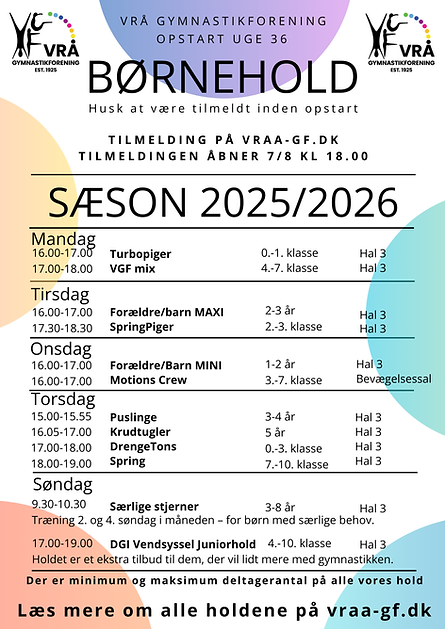 VGF VRÅ
GYMNASTIKFORENING
EST. 1925

VRÅ GYMNASTIKFORENING
OPSTART UGE 36

VGF VRÅ
GYMNASTIKFORENING
EST. 1925

BØRNEHOLD

Husk at være tilmeldt inden opstart

TILMELDING PÅ VRAA-GF.DK
TILMELDINGEN ÅBNER 7/8 KL 18.00

SÆSON 2025/2026

Mandag
16.00-17.00 Turbopiger 0.-1. klasse Hal 3
17.00-18.00 VGF mix 4.-7. klasse Hal 3

Tirsdag
16.00-17.00 Forældre/barn MAXI 2-3 år Hal 3
17.30-18.30 SpringPiger 2.-3. klasse Hal 3

Onsdag
16.00-17.00 Forældre/Barn MINI 1-2 år Hal 3
16.00-17.00 Motions Crew 3.-7. klasse Bevægelsessal

Torsdag
15.00-15.55 Puslinge 3-4 år Hal 3
16.05-17.00 Krudtugler 5 år Hal 3
17.00-18.00 DrengeTons 0.-3. klasse Hal 3
18.00-19.00 Spring 7.-10. klasse Hal 3

Søndag
9.30-10.30 Særlige stjerner 3-8 år Hal 3
Træning 2. og 4. søndag i måneden – for børn med særlige behov.

17.00-19.00 DGI Vendsyssel Juniorhold 4.-10. klasse Hal 3
Holdet er et ekstra tilbud til dem, der vil lidt mere med gymnastikken.

Der er minimum og maksimum deltagerantal på alle vores hold

Læs mere om alle holdene på vraa-gf.dk